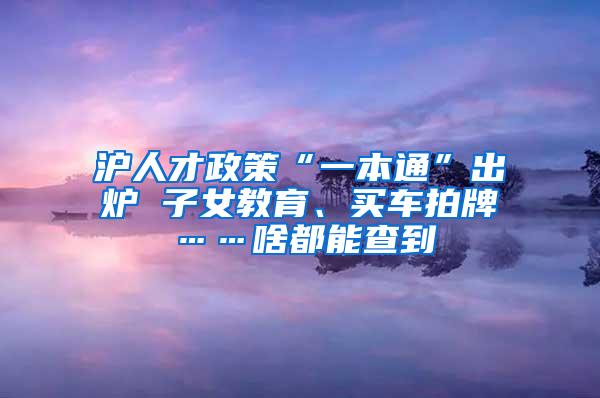 沪人才政策“一本通”出炉 子女教育、买车拍牌……啥都能查到